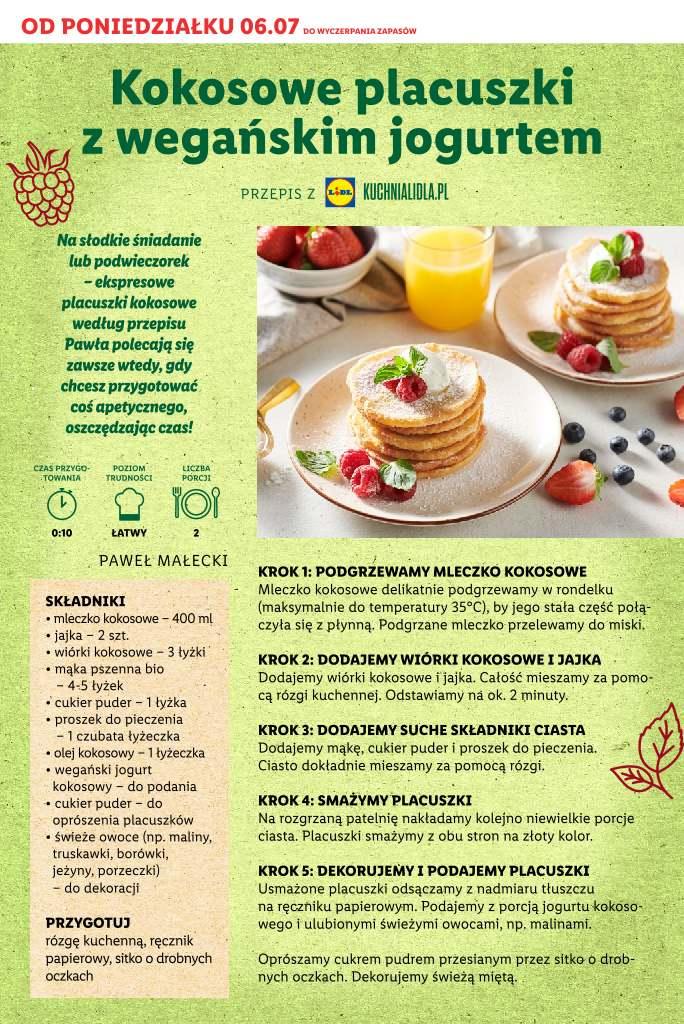 OD PONIEDZIAŁKU 06.07 DO WYCZERPANIA ZAPASÓW

Kokosowe placuszki z wegańskim jogurtem

PRZEPIS Z LIDL KUCHNIALIDLA.PL

Na słodkie śniadanie lub podwieczorek – ekspresowe placuszki kokosowe według przepisu Pawła polecają się zawsze wtedy, gdy chcesz przygotować coś apetycznego, oszczędzając czas!

CZAS PRZYGOTOWANIA 0:10
POZIOM TRUDNOŚCI ŁATWY
LICZBA PORCJI 2

PAWEŁ MAŁECKI

SKŁADNIKI
• mleczko kokosowe – 400 ml
• jajka – 2 szt.
• wiórki kokosowe – 3 łyżki
• mąka pszenna bio – 4-5 łyżek
• cukier puder – 1 łyżka
• proszek do pieczenia – 1 czubata łyżeczka
• olej kokosowy – 1 łyżeczka
• wegański jogurt kokosowy – do podania
• cukier puder – do oprószenia placuszków
• świeże owoce (np. maliny, truskawki, borówki, jeżyny, porzeczki) – do dekoracji

PRZYGOTUJ
rózgę kuchenną, ręcznik papierowy, sitko o drobnych oczkach

KROK 1: PODGRZEWAMY MLECZKO KOKOSOWE
Mleczko kokosowe delikatnie podgrzewamy w rondelku (maksymalnie do temperatury 35°C), by jego stała część połączyła się z płynną. Podgrzane mleczko przelewamy do miski.

KROK 2: DODAJEMY WIÓRKI KOKOSOWE I JAJKA
Dodajemy wiórki kokosowe i jajka. Całość mieszamy za pomocą rózgi kuchennej. Odstawiamy na ok. 2 minuty.

KROK 3: DODAJEMY SUCHE SKŁADNIKI CIASTA
Dodajemy mąkę, cukier puder i proszek do pieczenia. Ciasto dokładnie mieszamy za pomocą rózgi.

KROK 4: SMAŻYMY PLACUSZKI
Na rozgrzaną patelnię nakładamy kolejno niewielkie porcje ciasta. Placuszki smażymy z obu stron na złoty kolor.

KROK 5: DEKORUJEMY I PODAJEMY PLACUSZKI
Usmażone placuszki odsączamy z nadmiaru tłuszczu na ręczniku papierowym. Podajemy z porcją jogurtu kokosowego i ulubionymi świeżymi owocami, np. malinami.

Oprószamy cukrem pudrem przesianym przez sitko o drobnych oczkach. Dekorujemy świeżą miętą.